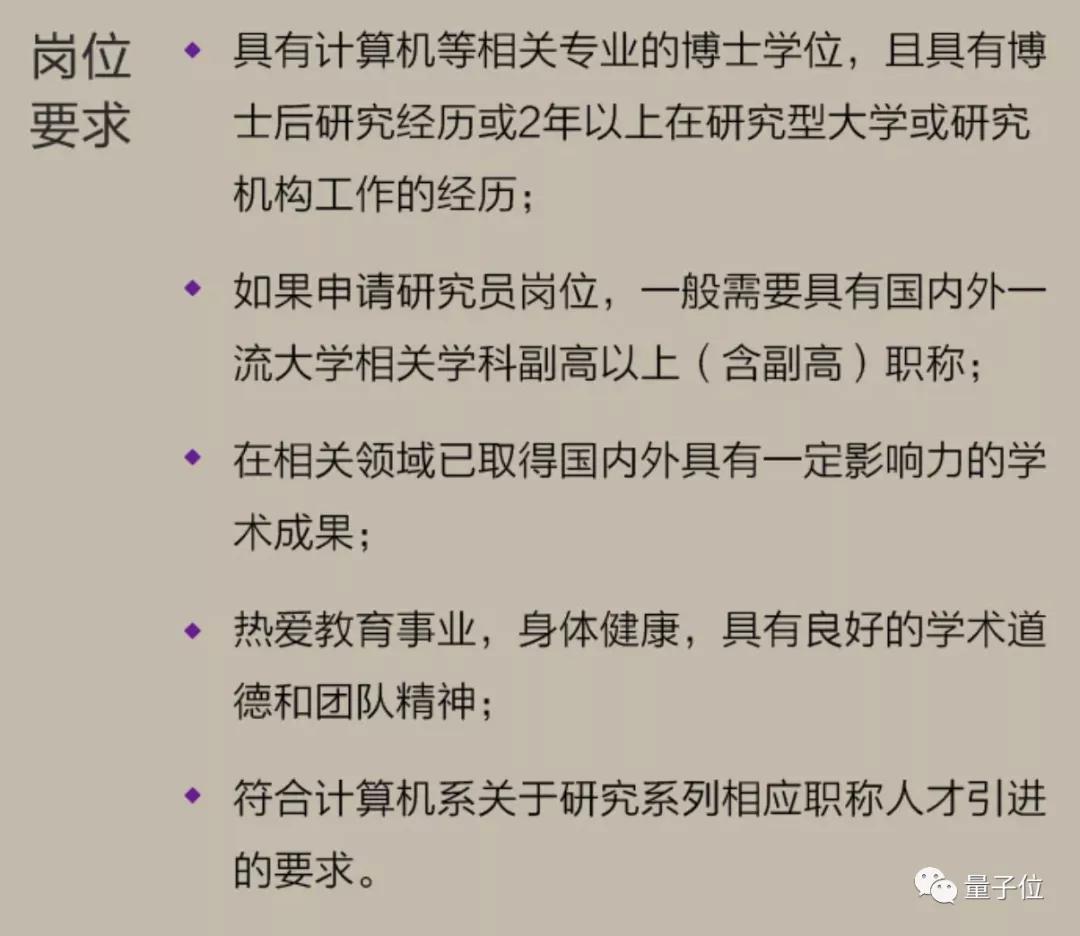 岗位要求

◆ 具有计算机等相关专业的博士学位，且具有博士后研究经历或2年以上在研究型大学或研究机构工作的经历；

◆ 如果申请研究员岗位，一般需要具有国内外一流大学相关学科副高以上（含副高）职称；

◆ 在相关领域已取得国内外具有一定影响力的学术成果；

◆ 热爱教育事业，身体健康，具有良好的学术道德和团队精神；

◆ 符合计算机系关于研究系列相应职称人才引进的要求。

量子位